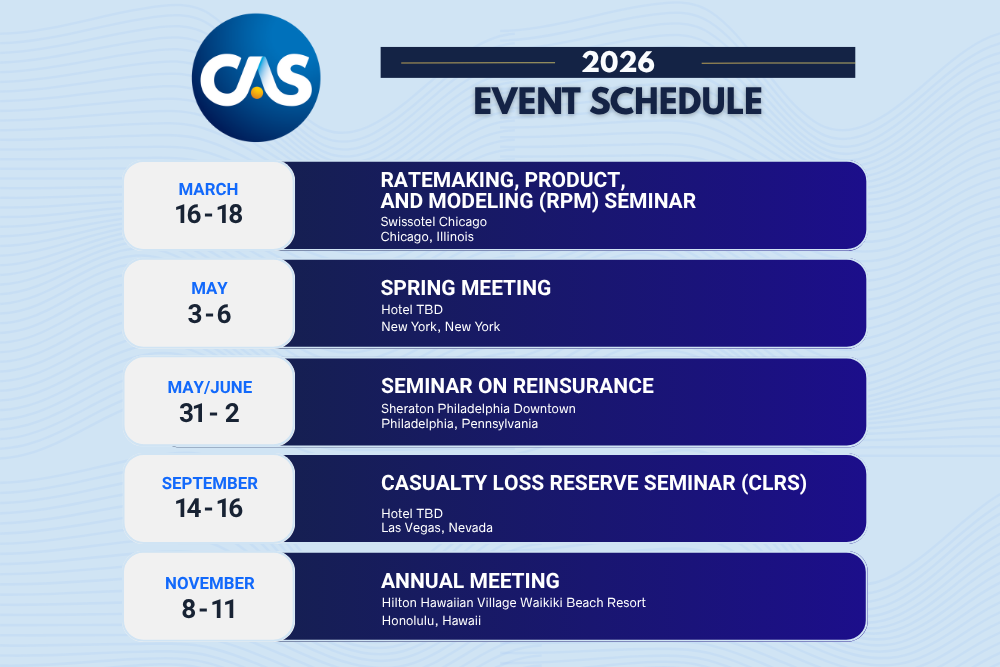 CAS

2026
EVENT SCHEDULE

MARCH
16 - 18

RATEMAKING, PRODUCT, AND MODELING (RPM) SEMINAR
Swissotel Chicago
Chicago, Illinois

MAY
3 - 6

SPRING MEETING
Hotel TBD
New York, New York

MAY/JUNE
31 - 2

SEMINAR ON REINSURANCE
Sheraton Philadelphia Downtown
Philadelphia, Pennsylvania

SEPTEMBER
14 - 16

CASUALTY LOSS RESERVE SEMINAR (CLRS)
Hotel TBD
Las Vegas, Nevada

NOVEMBER
8 - 11

ANNUAL MEETING
Hilton Hawaiian Village Waikiki Beach Resort
Honolulu, Hawaii